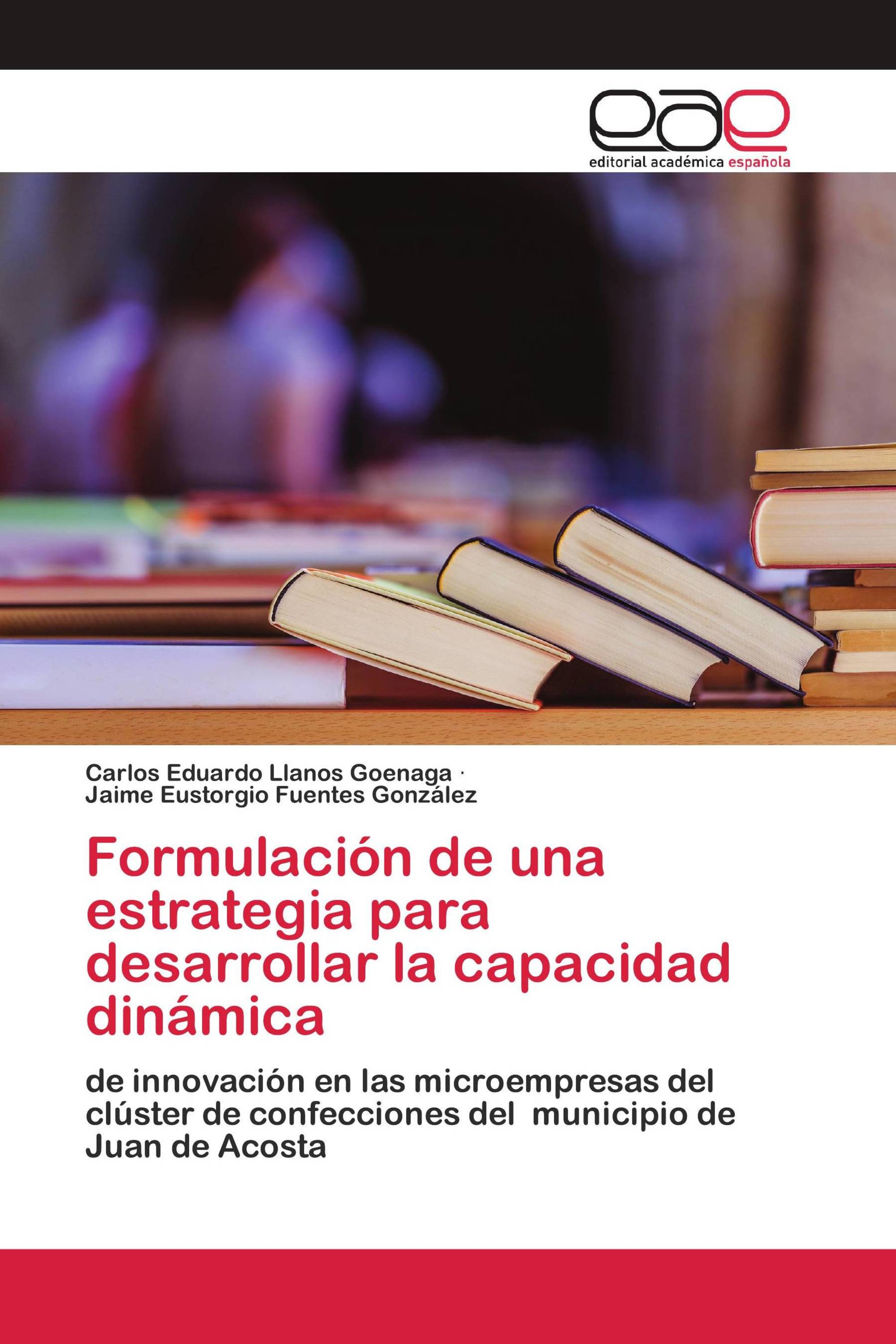 eae
editorial académica española

Carlos Eduardo Llanos Goenaga ·
Jaime Eustorgio Fuentes González

Formulación de una estrategia para desarrollar la capacidad dinámica

de innovación en las microempresas del clúster de confecciones del municipio de Juan de Acosta